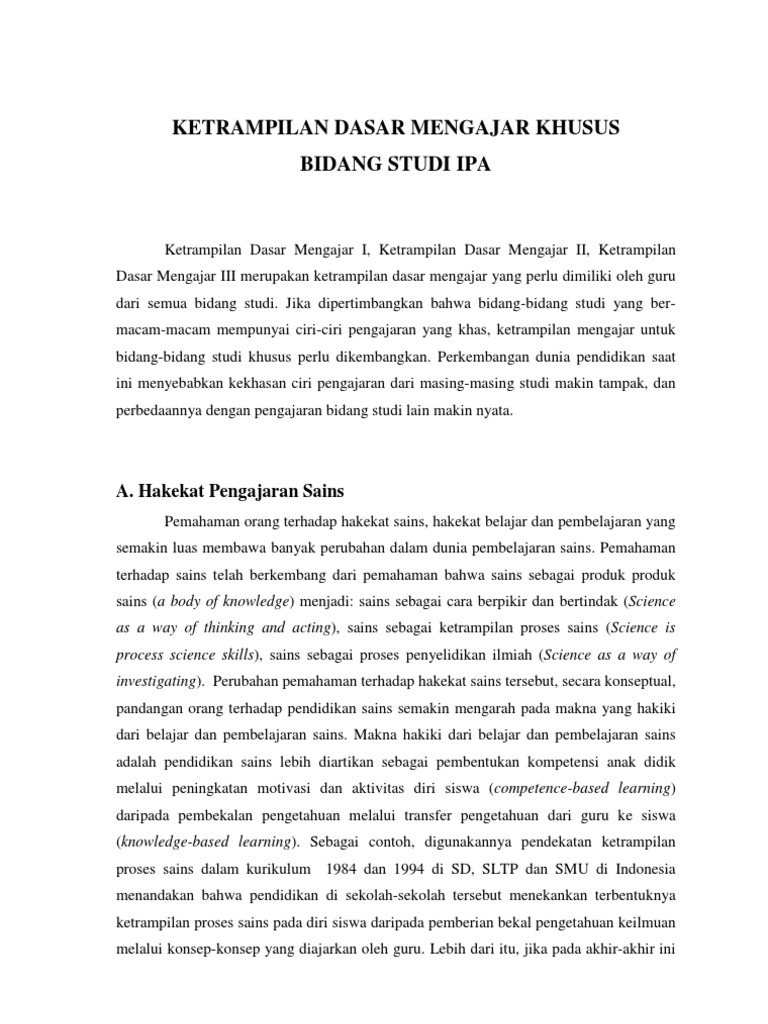 KETRAMPILAN DASAR MENGAJAR KHUSUS
BIDANG STUDI IPA

Ketrampilan Dasar Mengajar I, Ketrampilan Dasar Mengajar II, Ketrampilan Dasar Mengajar III merupakan ketrampilan dasar mengajar yang perlu dimiliki oleh guru dari semua bidang studi. Jika dipertimbangkan bahwa bidang-bidang studi yang bermacam-macam mempunyai ciri-ciri pengajaran yang khas, ketrampilan mengajar untuk bidang-bidang studi khusus perlu dikembangkan. Perkembangan dunia pendidikan saat ini menyebabkan kekhasan ciri pengajaran dari masing-masing studi makin tampak, dan perbedaannya dengan pengajaran bidang studi lain makin nyata.

A. Hakekat Pengajaran Sains

Pemahaman orang terhadap hakekat sains, hakekat belajar dan pembelajaran yang semakin luas membawa banyak perubahan dalam dunia pembelajaran sains. Pemahaman terhadap sains telah berkembang dari pemahaman bahwa sains sebagai produk produk sains (a body of knowledge) menjadi: sains sebagai cara berpikir dan bertindak (Science as a way of thinking and acting), sains sebagai ketrampilan proses sains (Science is process science skills), sains sebagai proses penyelidikan ilmiah (Science as a way of investigating). Perubahan pemahaman terhadap hakekat sains tersebut, secara konseptual, pandangan orang terhadap pendidikan sains semakin mengarah pada makna yang hakiki dari belajar dan pembelajaran sains. Makna hakiki dari belajar dan pembelajaran sains adalah pendidikan sains lebih diartikan sebagai pembentukan kompetensi anak didik melalui peningkatan motivasi dan aktivitas diri siswa (competence-based learning) daripada pembekalan pengetahuan melalui transfer pengetahuan dari guru ke siswa (knowledge-based learning). Sebagai contoh, digunakannya pendekatan ketrampilan proses sains dalam kurikulum 1984 dan 1994 di SD, SLTP dan SMU di Indonesia menandakan bahwa pendidikan di sekolah-sekolah tersebut menekankan terbentuknya ketrampilan proses sains pada diri siswa daripada pemberian bekal pengetahuan keilmuan melalui konsep-konsep yang diajarkan oleh guru. Lebih dari itu, jika pada akhir-akhir ini